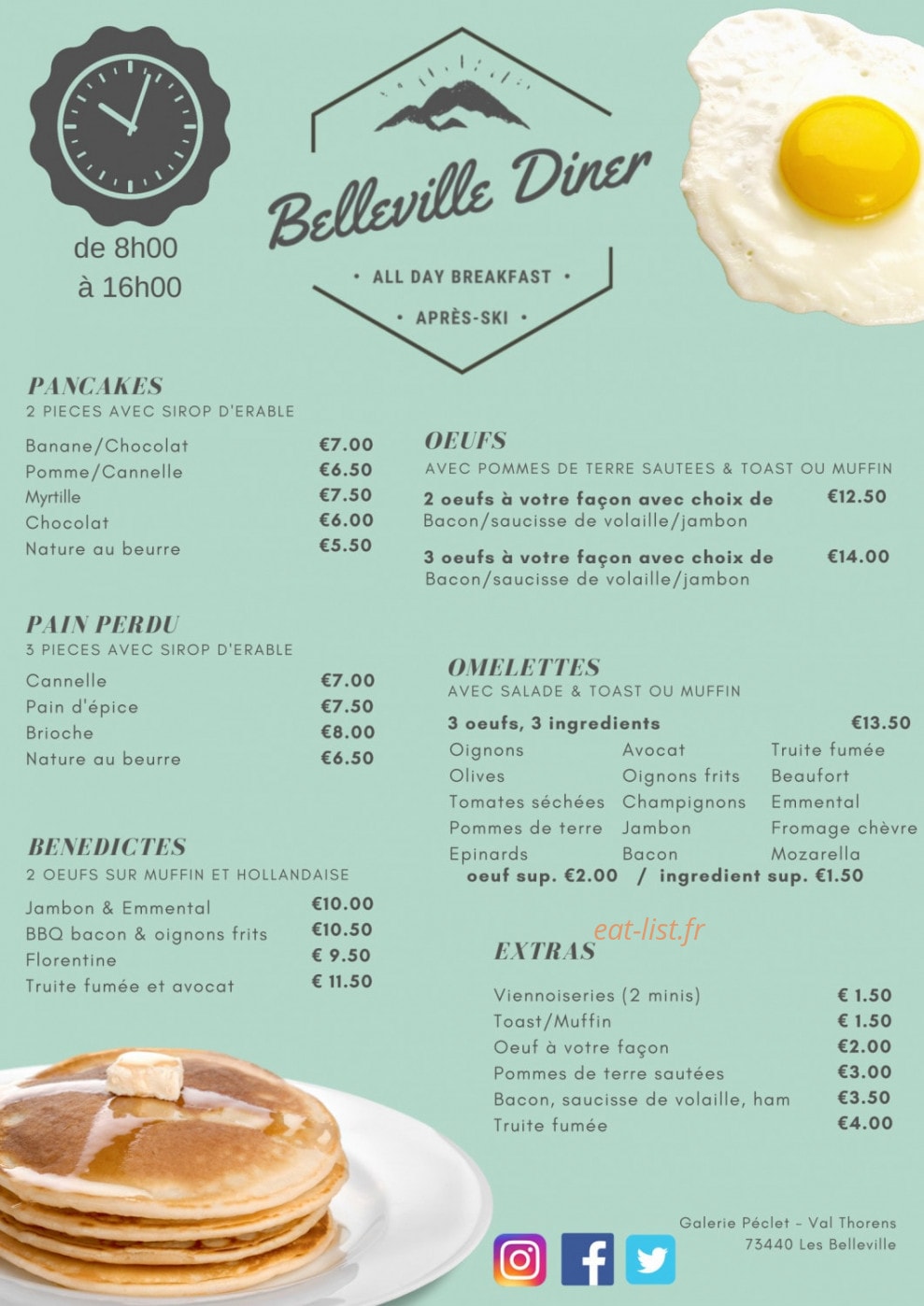 de 8h00
à 16h00

Belleville Diner

• ALL DAY BREAKFAST •

• APRÈS-SKI •

PANCAKES
2 PIECES AVEC SIROP D'ERABLE

| | |
|---|---|
| Banane/Chocolat | €7.00 |
| Pomme/Cannelle | €6.50 |
| Myrtille | €7.50 |
| Chocolat | €6.00 |
| Nature au beurre | €5.50 |

PAIN PERDU
3 PIECES AVEC SIROP D'ERABLE

| | |
|---|---|
| Cannelle | €7.00 |
| Pain d'épice | €7.50 |
| Brioche | €8.00 |
| Nature au beurre | €6.50 |

BENEDICTES
2 OEUFS SUR MUFFIN ET HOLLANDAISE

| | |
|---|---|
| Jambon & Emmental | €10.00 |
| BBQ bacon & oignons frits | €10.50 |
| Florentine | € 9.50 |
| Truite fumée et avocat | € 11.50 |

OEUFS
AVEC POMMES DE TERRE SAUTEES & TOAST OU MUFFIN

2 oeufs à votre façon avec choix de Bacon/saucisse de volaille/jambon €12.50

3 oeufs à votre façon avec choix de Bacon/saucisse de volaille/jambon €14.00

OMELETTES
AVEC SALADE & TOAST OU MUFFIN

3 oeufs, 3 ingredients €13.50

| | | |
|---|---|---|
| Oignons | Avocat | Truite fumée |
| Olives | Oignons frits | Beaufort |
| Tomates séchées | Champignons | Emmental |
| Pommes de terre | Jambon | Fromage chèvre |
| Epinards | Bacon | Mozarella |

oeuf sup. €2.00 / ingredient sup. €1.50

eat-list.fr

EXTRAS

| | |
|---|---|
| Viennoiseries (2 minis) | € 1.50 |
| Toast/Muffin | € 1.50 |
| Oeuf à votre façon | €2.00 |
| Pommes de terre sautées | €3.00 |
| Bacon, saucisse de volaille, ham | €3.50 |
| Truite fumée | €4.00 |

Galerie Péclet - Val Thorens
73440 Les Belleville